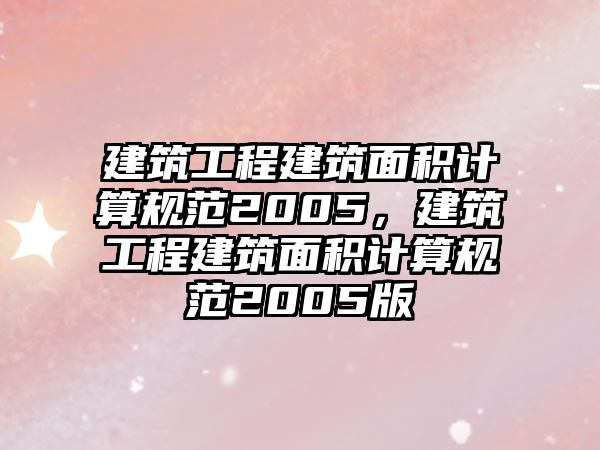 建筑工程建筑面积计算规范2005，建筑工程建筑面积计算规范2005版